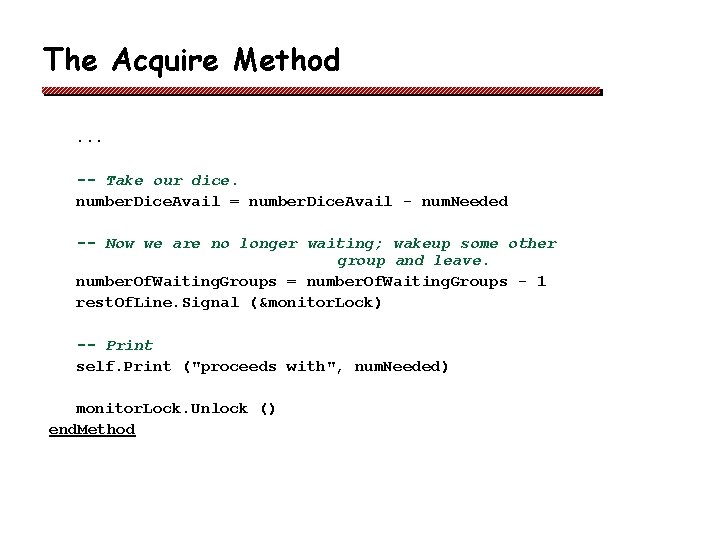 The Acquire Method

...

-- Take our dice.
numberDiceAvail = numberDiceAvail - numNeeded

-- Now we are no longer waiting; wakeup some other group and leave.
numberOfWaitingGroups = numberOfWaitingGroups - 1
restOfLine.Signal (&monitorLock)

-- Print
self.Print ("proceeds with", numNeeded)

monitorLock.Unlock ()
endMethod